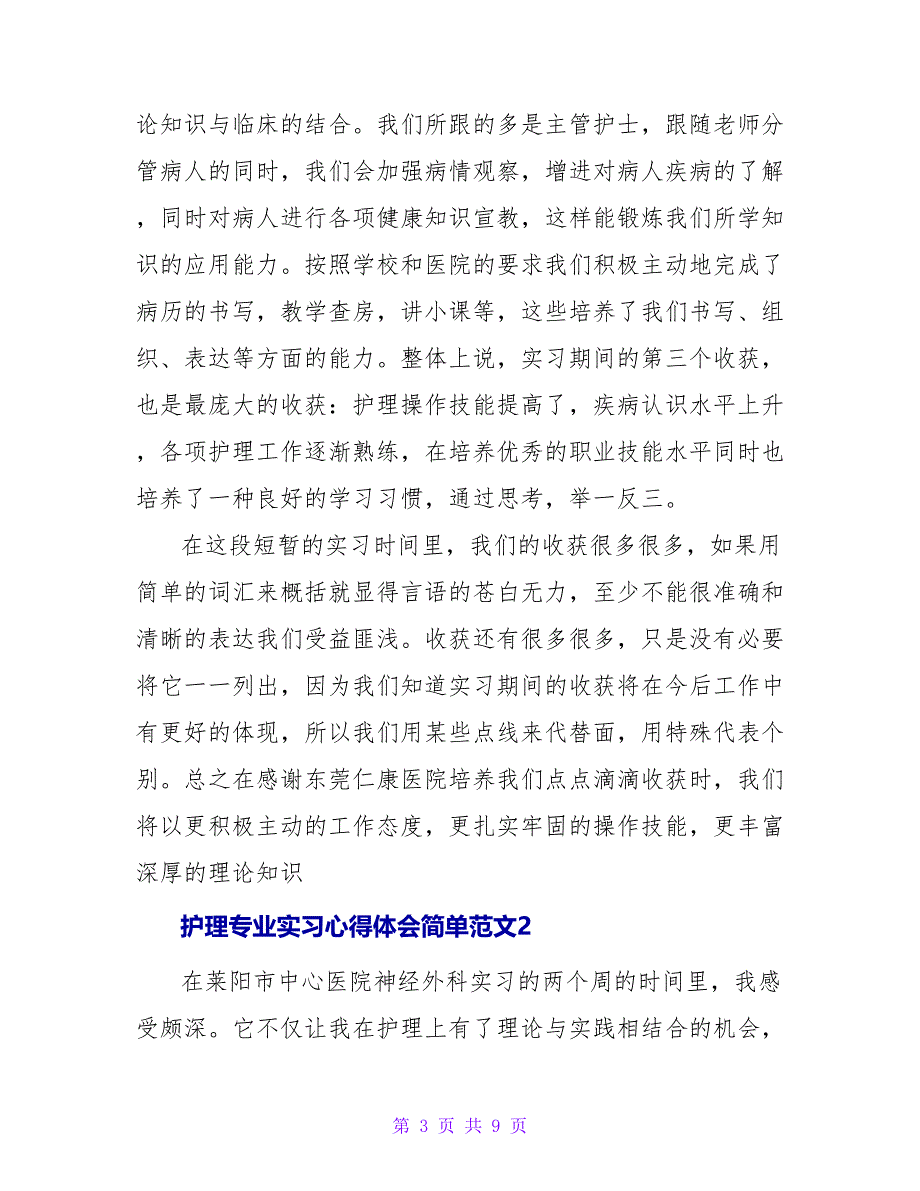 论知识与临床的结合。我们所跟的多是主管护士，跟随老师分管病人的同时，我们会加强病情观察，增进对病人疾病的了解，同时对病人进行各项健康知识宣教，这样能锻炼我们所学知识的应用能力。按照学校和医院的要求我们积极主动地完成了病历的书写，教学查房，讲小课等，这些培养了我们书写、组织、表达等方面的能力。整体上说，实习期间的第三个收获，也是最庞大的收获：护理操作技能提高了，疾病认识水平上升，各项护理工作逐渐熟练，在培养优秀的职业技能水平同时也培养了一种良好的学习习惯，通过思考，举一反三。

在这段短暂的实习时间里，我们的收获很多很多，如果用简单的词汇来概括就显得言语的苍白无力，至少不能很准确和清晰的表达我们受益匪浅。收获还有很多很多，只是没有必要将它一一列出，因为我们知道实习期间的收获将在今后工作中有更好的体现，所以我们用某些点线来代替面，用特殊代表个别。总之在感谢东莞仁康医院培养我们点点滴滴收获时，我们将以更积极主动的工作态度，更扎实牢固的操作技能，更丰富深厚的理论知识

护理专业实习心得体会简单范文2

在莱阳市中心医院神经外科实习的两个周的时间里，我感受颇深。它不仅让我在护理上有了理论与实践相结合的机会，

第 3 页 共 9 页